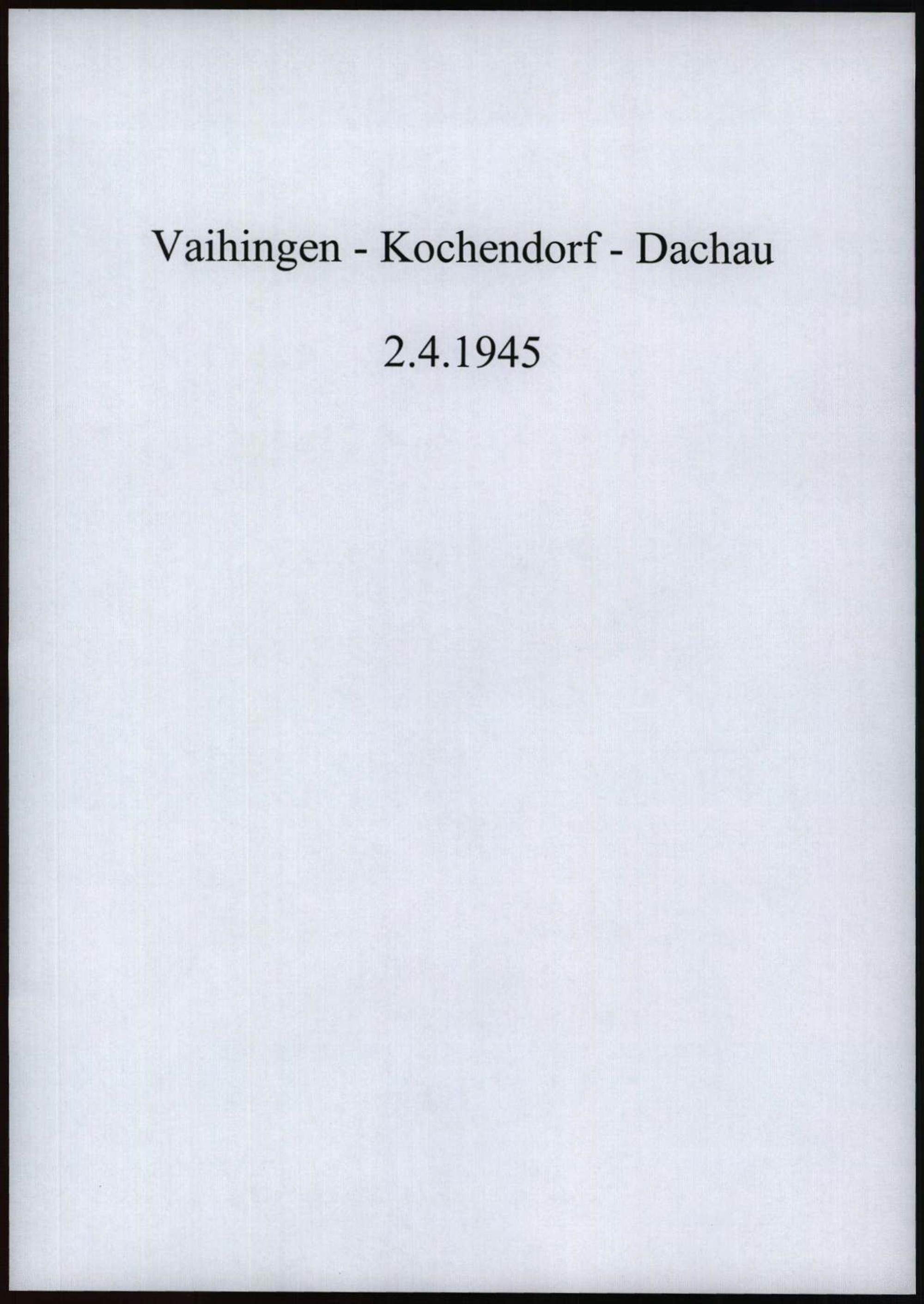 Vaihingen - Kochendorf - Dachau

2.4.1945